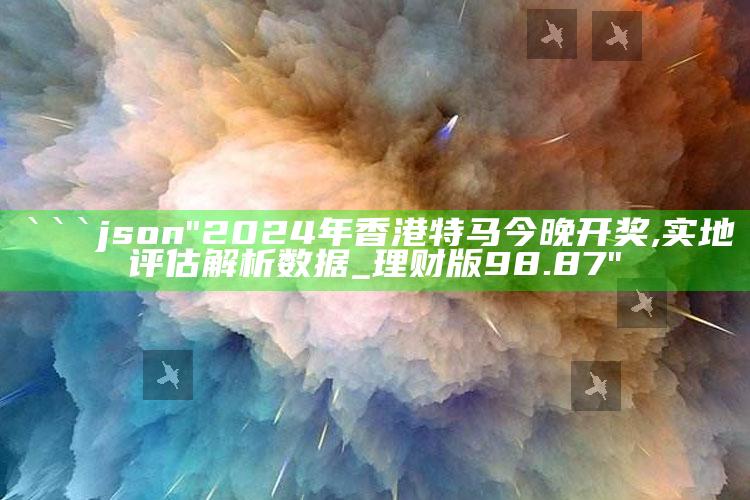 ```json"2024年香港特马今晚开奖,实地评估解析数据_理财版98.87"